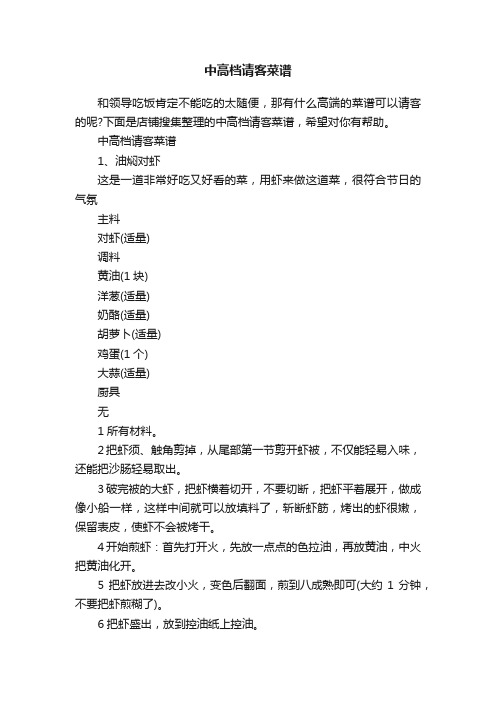 中高档请客菜谱

和领导吃饭肯定不能吃的太随便，那有什么高端的菜谱可以请客的呢?下面是店铺搜集整理的中高档请客菜谱，希望对你有帮助。

中高档请客菜谱

1、油焖对虾

这是一道非常好吃又好看的菜，用虾来做这道菜，很符合节日的气氛

主料

对虾(适量)

调料

黄油(1 块)

洋葱(适量)

奶酪(适量)

胡萝卜(适量)

鸡蛋(1 个)

大蒜(适量)

厨具

无

1 所有材料。

2 把虾须、触角剪掉，从尾部第一节剪开虾被，不仅能轻易入味，还能把沙肠轻易取出。

3 破完被的大虾，把虾横着切开，不要切断，把虾平着展开，做成像小船一样，这样中间就可以放填料了，斩断虾筋，烤出的虾很嫩，保留表皮，使虾不会被烤干。

4 开始煎虾：首先打开火，先放一点点的色拉油，再放黄油，中火把黄油化开。

5 把虾放进去改小火，变色后翻面，煎到八成熟即可(大约 1 分钟，不要把虾煎糊了)。

6 把虾盛出，放到控油纸上控油。